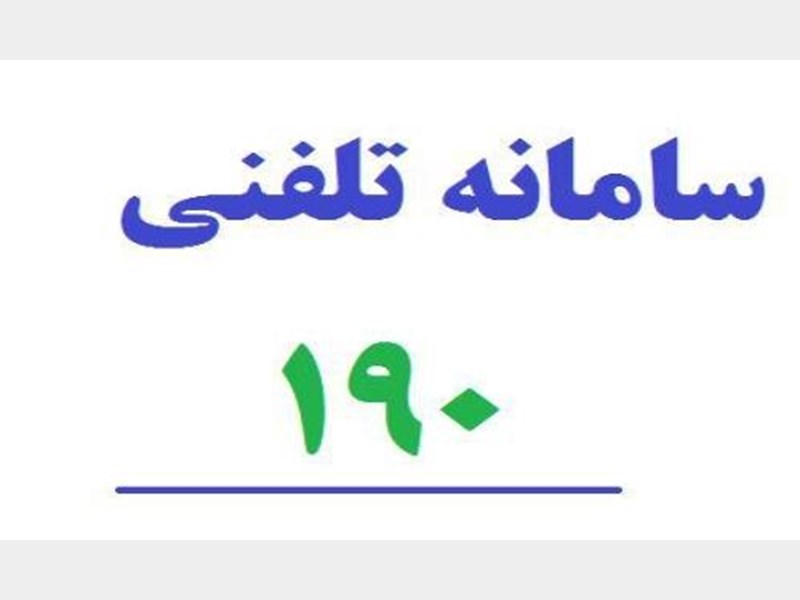 سامانه تلفنی

۱۹۰